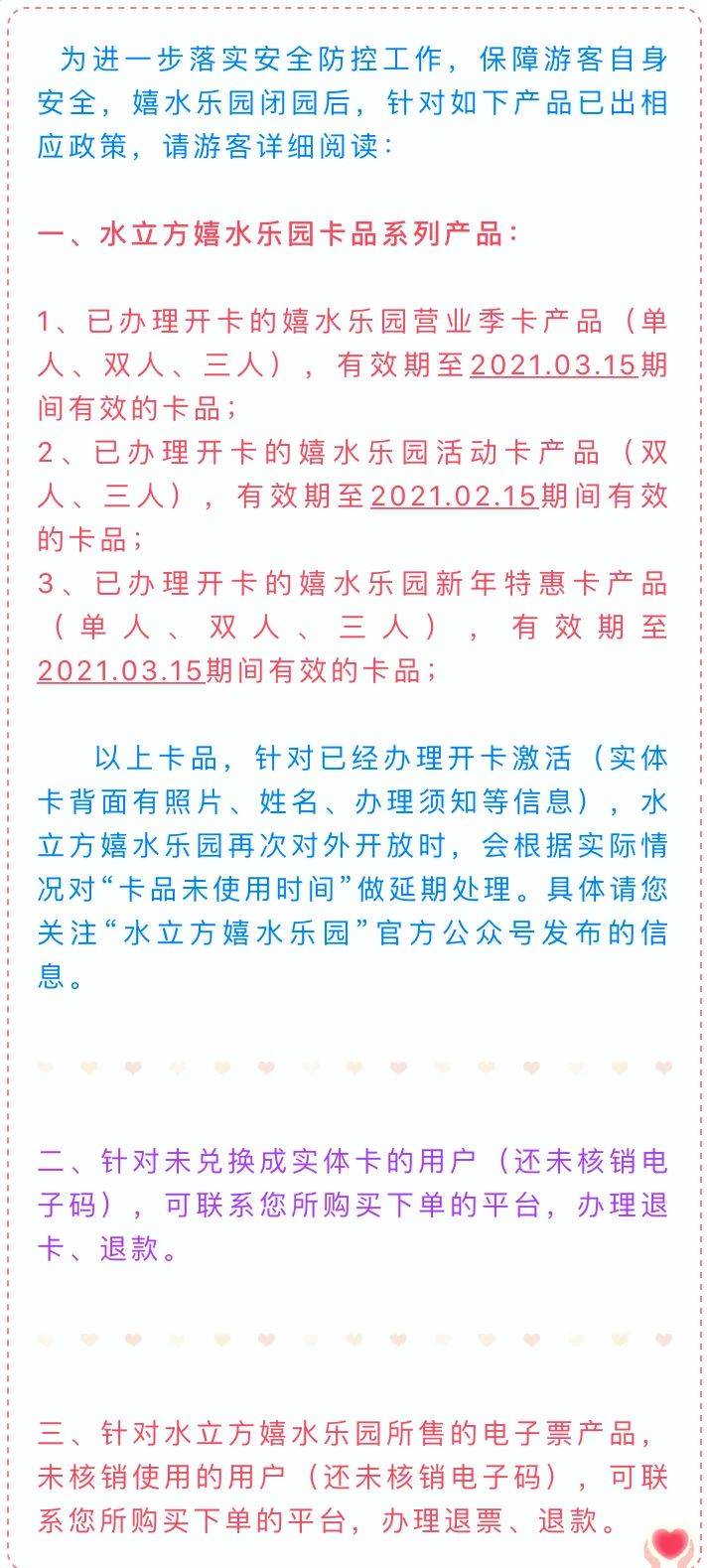 为进一步落实安全防控工作，保障游客自身安全，嬉水乐园闭园后，针对如下产品已出相应政策，请游客详细阅读：

一、水立方嬉水乐园卡品系列产品：

1、已办理开卡的嬉水乐园营业季卡产品（单人、双人、三人），有效期至2021.03.15期间有效的卡品；
2、已办理开卡的嬉水乐园活动卡产品（双人、三人），有效期至2021.02.15期间有效的卡品；
3、已办理开卡的嬉水乐园新年特惠卡产品（单人、双人、三人），有效期至2021.03.15期间有效的卡品；

以上卡品，针对已经办理开卡激活（实体卡背面有照片、姓名、办理须知等信息），水立方嬉水乐园再次对外开放时，会根据实际情况对“卡品未使用时间”做延期处理。具体请您关注“水立方嬉水乐园”官方公众号发布的信息。

二、针对未兑换成实体卡的用户（还未核销电子码），可联系您所购买下单的平台，办理退卡、退款。

三、针对水立方嬉水乐园所售的电子票产品，未核销使用的用户（还未核销电子码），可联系您所购买下单的平台，办理退票、退款。